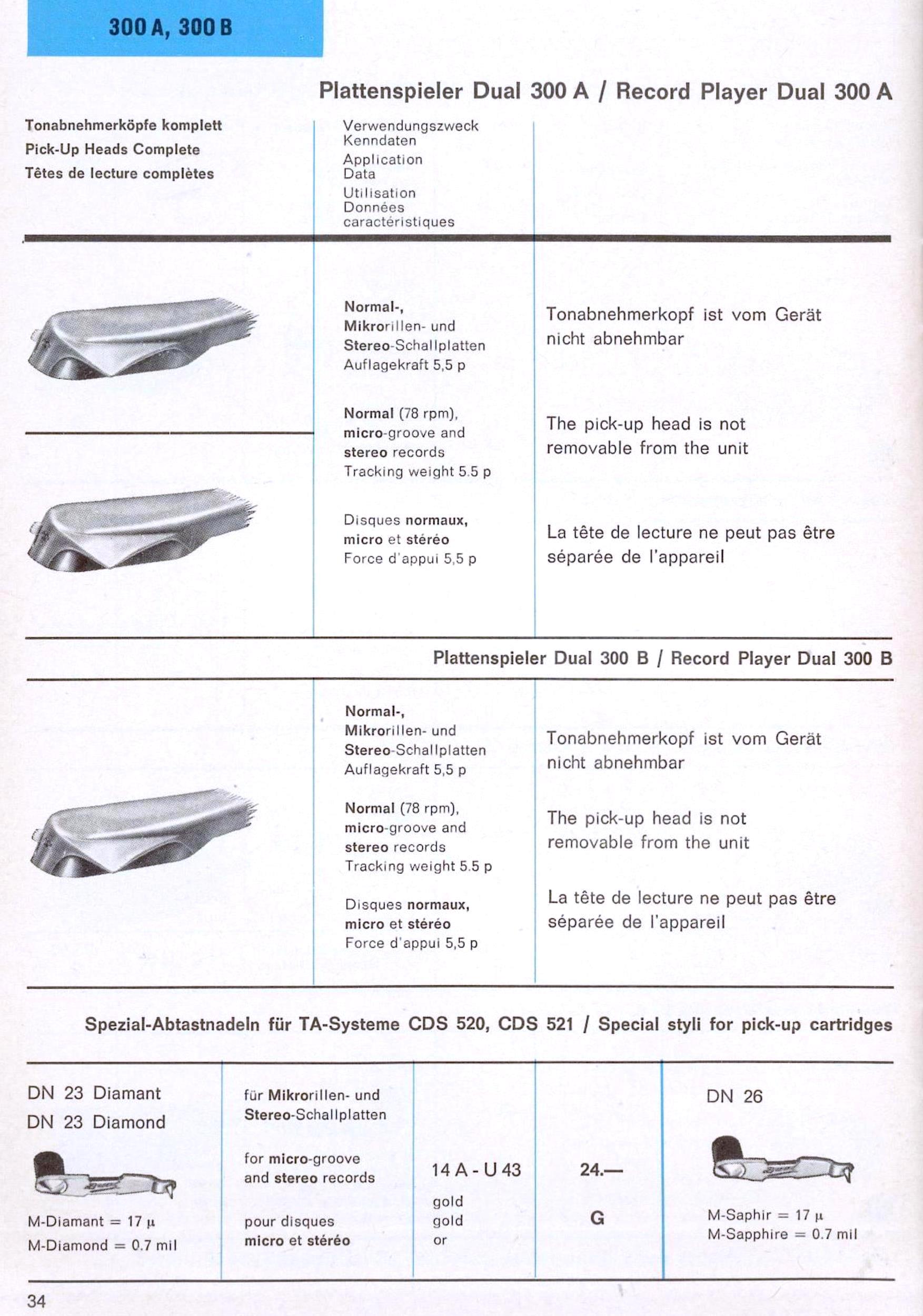 300 A, 300 B

Plattenspieler Dual 300 A / Record Player Dual 300 A

Tonabnehmerköpfe komplett
Pick-Up Heads Complete
Têtes de lecture complètes

Verwendungszweck
Kenndaten
Application
Data
Utilisation
Données
caractéristiques

Normal-,
Mikrorillen- und
Stereo-Schallplatten
Auflagekraft 5,5 p

Normal (78 rpm),
micro-groove and
stereo records
Tracking weight 5.5 p

Disques normaux,
micro et stéréo
Force d'appui 5,5 p

Tonabnehmerkopf ist vom Gerät nicht abnehmbar

The pick-up head is not removable from the unit

La tête de lecture ne peut pas être séparée de l'appareil

Plattenspieler Dual 300 B / Record Player Dual 300 B

Normal-,
Mikrorillen- und
Stereo-Schallplatten
Auflagekraft 5,5 p

Normal (78 rpm),
micro-groove and
stereo records
Tracking weight 5.5 p

Disques normaux,
micro et stéréo
Force d'appui 5,5 p

Tonabnehmerkopf ist vom Gerät nicht abnehmbar

The pick-up head is not removable from the unit

La tête de lecture ne peut pas être séparée de l'appareil

Spezial-Abtastnadeln für TA-Systeme CDS 520, CDS 521 / Special styli for pick-up cartridges

DN 23 Diamant
DN 23 Diamond

M-Diamant = 17 µ
M-Diamond = 0.7 mil

für Mikrorillen- und
Stereo-Schallplatten

for micro-groove
and stereo records

pour disques
micro et stéréo

14 A - U 43
gold
gold
or

24.—

G

DN 26

M-Saphir = 17 µ
M-Sapphire = 0.7 mil

34